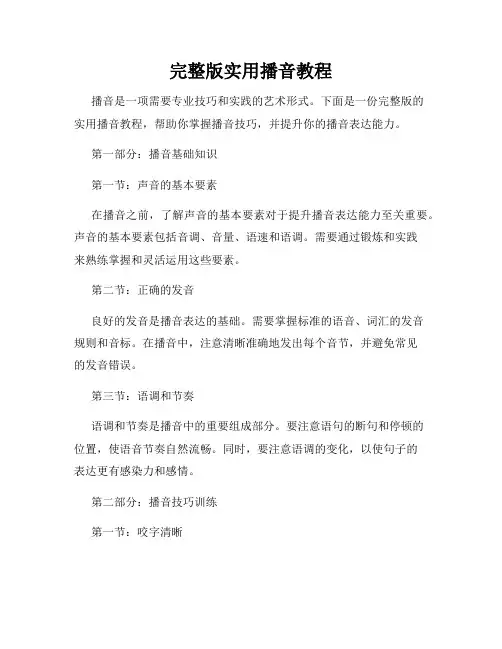 完整版实用播音教程

播音是一项需要专业技巧和实践的艺术形式。下面是一份完整版的实用播音教程，帮助你掌握播音技巧，并提升你的播音表达能力。

第一部分：播音基础知识

第一节：声音的基本要素

在播音之前，了解声音的基本要素对于提升播音表达能力至关重要。声音的基本要素包括音调、音量、语速和语调。需要通过锻炼和实践来熟练掌握和灵活运用这些要素。

第二节：正确的发音

良好的发音是播音表达的基础。需要掌握标准的语音、词汇的发音规则和音标。在播音中，注意清晰准确地发出每个音节，并避免常见的发音错误。

第三节：语调和节奏

语调和节奏是播音中的重要组成部分。要注意语句的断句和停顿的位置，使语音节奏自然流畅。同时，要注意语调的变化，以使句子的表达更有感染力和感情。

第二部分：播音技巧训练

第一节：咬字清晰